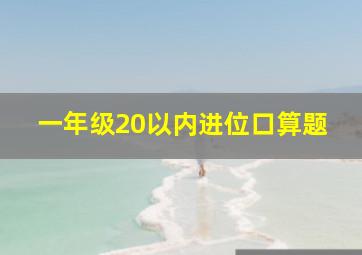 一年级20以内进位口算题